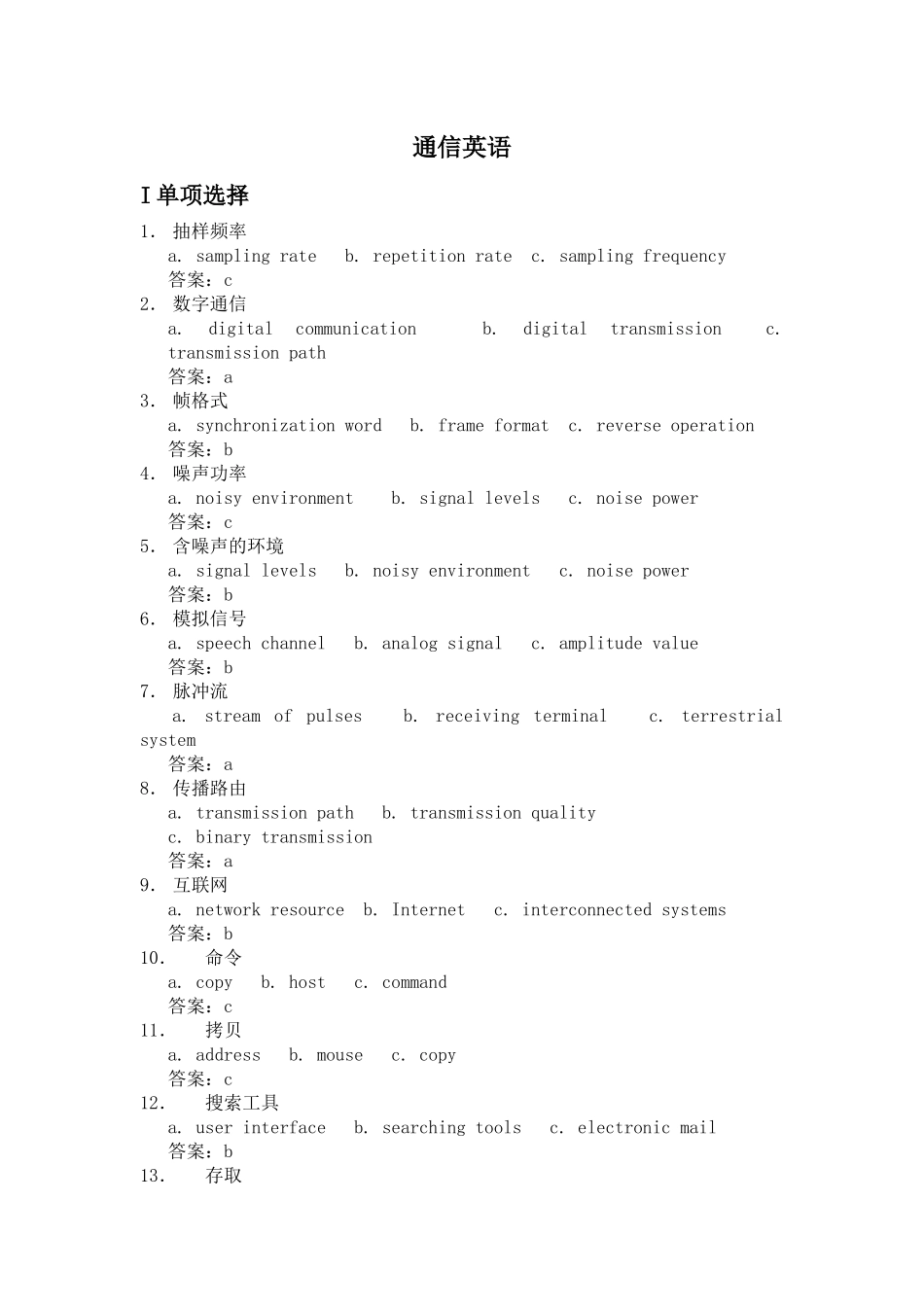 通信英语

I 单项选择

1. 抽样频率
a. sampling rate b. repetition rate c. sampling frequency
答案：c

2. 数字通信
a. digital communication b. digital transmission c. transmission path
答案：a

3. 帧格式
a. synchronization word b. frame format c. reverse operation
答案：b

4. 噪声功率
a. noisy environment b. signal levels c. noise power
答案：c

5. 含噪声的环境
a. signal levels b. noisy environment c. noise power
答案：b

6. 模拟信号
a. speech channel b. analog signal c. amplitude value
答案：b

7. 脉冲流
a. stream of pulses b. receiving terminal c. terrestrial system
答案：a

8. 传播路由
a. transmission path b. transmission quality
c. binary transmission
答案：a

9. 互联网
a. network resource b. Internet c. interconnected systems
答案：b

10. 命令
a. copy b. host c. command
答案：c

11. 拷贝
a. address b. mouse c. copy
答案：c

12. 搜索工具
a. user interface b. searching tools c. electronic mail
答案：b

13. 存取